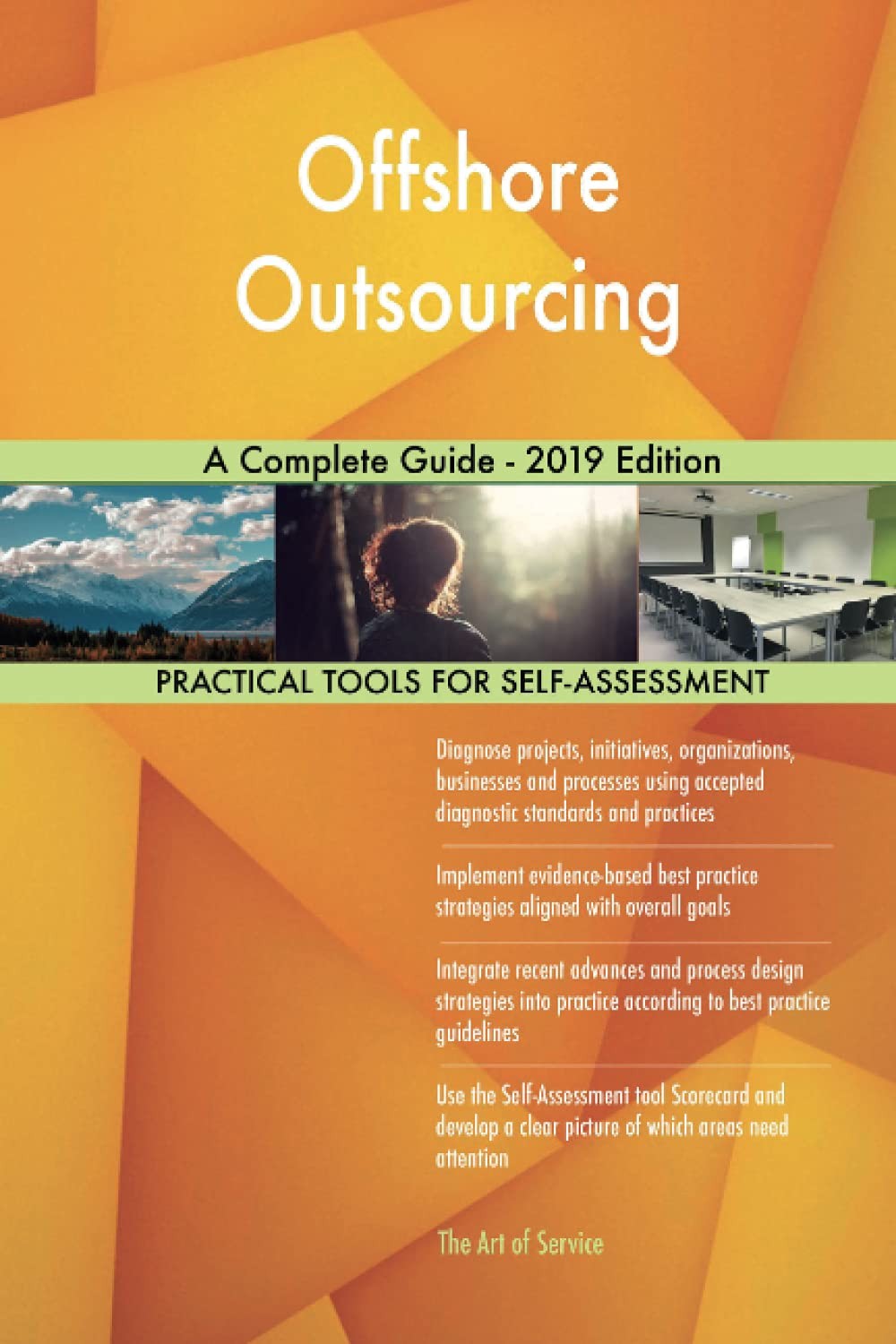 Offshore Outsourcing

A Complete Guide - 2019 Edition

PRACTICAL TOOLS FOR SELF-ASSESSMENT

Diagnose projects, initiatives, organizations, businesses and processes using accepted diagnostic standards and practices

Implement evidence-based best practice strategies aligned with overall goals

Integrate recent advances and process design strategies into practice according to best practice guidelines

Use the Self-Assessment tool Scorecard and develop a clear picture of which areas need attention

The Art of Service